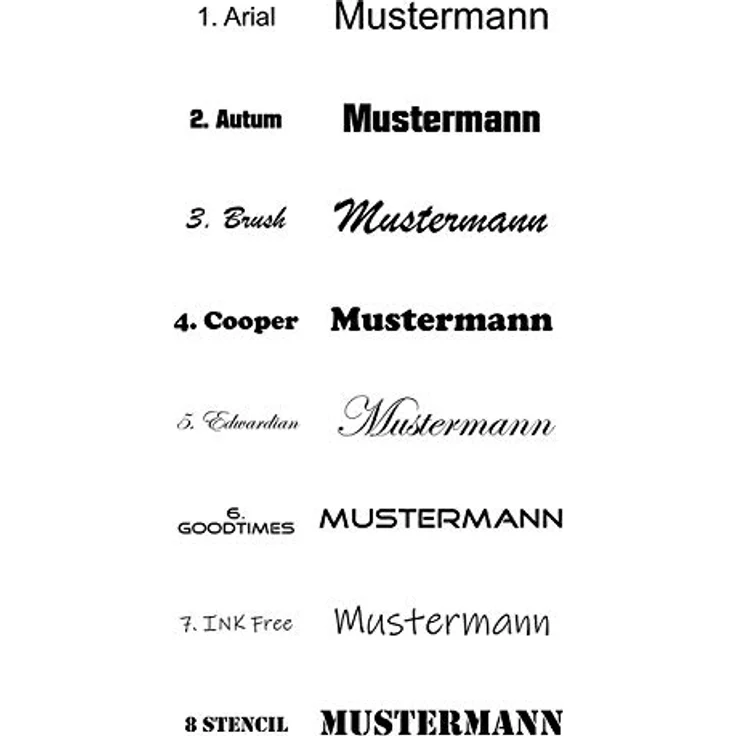 1. Arial Mustermann

2. Autum Mustermann

3. Brush Mustermann

4. Cooper Mustermann

5. Edwardian Mustermann

6. GOODTIMES MUSTERMANN

7. INK Free Mustermann

8 STENCIL MUSTERMANN